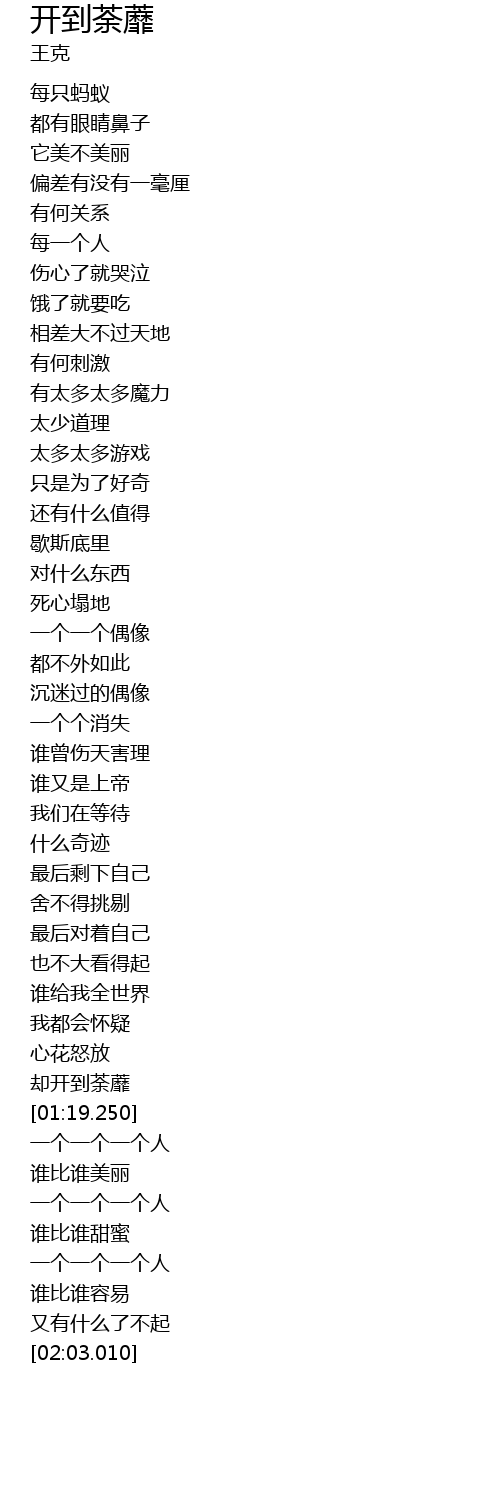 开到荼蘼
王克

每只蚂蚁
都有眼睛鼻子
它美不美丽
偏差有没有一毫厘
有何关系
每一个人
伤心了就哭泣
饿了就要吃
相差大不过天地
有何刺激
有太多太多魔力
太少道理
太多太多游戏
只是为了好奇
还有什么值得
歇斯底里
对什么东西
死心塌地
一个一个偶像
都不外如此
沉迷过的偶像
一个个消失
谁曾伤天害理
谁又是上帝
我们在等待
什么奇迹
最后剩下自己
舍不得挑剔
最后对着自己
也不大看得起
谁给我全世界
我都会怀疑
心花怒放
却开到荼蘼
[01:19.250]
一个一个一个人
谁比谁美丽
一个一个一个人
谁比谁甜蜜
一个一个一个人
谁比谁容易
又有什么了不起
[02:03.010]